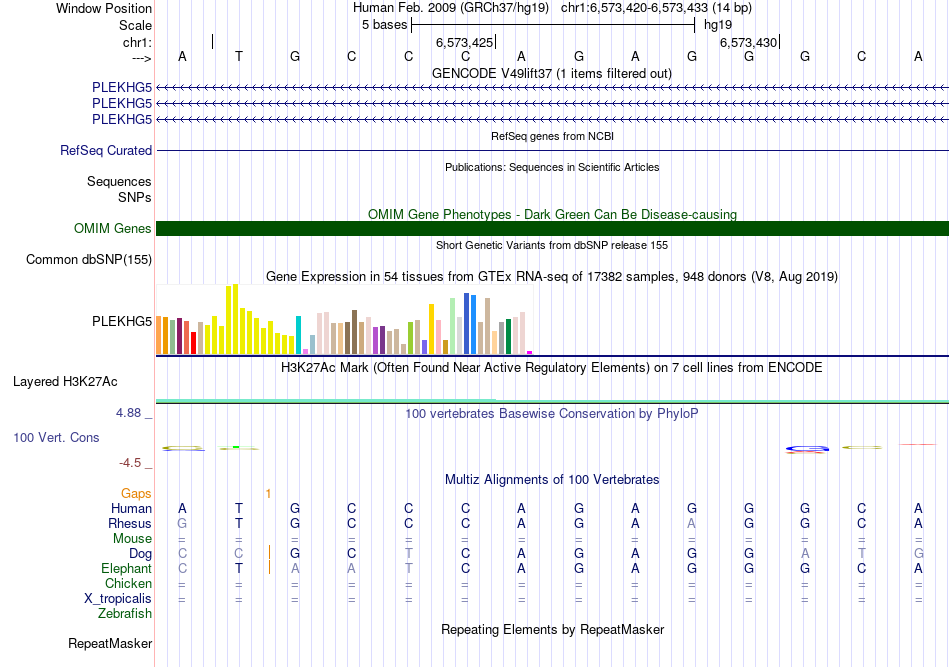 Window Position Human Feb. 2009 (GRCh37/hg19) chr1:6,573,420-6,573,433 (14 bp)
Scale 5 bases hg19
chr1: 6,573,425 6,573,430
---> A T G C C C A G A G G G C A
GENCODE V49lift37 (1 items filtered out)
PLEKHG5
PLEKHG5
PLEKHG5
RefSeq genes from NCBI
RefSeq Curated
Publications: Sequences in Scientific Articles
Sequences
SNPs
OMIM Gene Phenotypes - Dark Green Can Be Disease-causing
OMIM Genes
Short Genetic Variants from dbSNP release 155
Common dbSNP(155)
Gene Expression in 54 tissues from GTEx RNA-seq of 17382 samples, 948 donors (V8, Aug 2019)
PLEKHG5
H3K27Ac Mark (Often Found Near Active Regulatory Elements) on 7 cell lines from ENCODE
Layered H3K27Ac
4.88 _ 100 vertebrates Basewise Conservation by PhyloP
100 Vert. Cons
-4.5 _
Multiz Alignments of 100 Vertebrates
Gaps 1
Human A T G C C C A G A G G G C A
Rhesus G T G C C C A G A A G G C A
Mouse = = = = = = = = = = = = = =
Dog C C G C T C A G A G G A T G
Elephant C T A A T C A G A G G G C A
Chicken = = = = = = = = = = = = = =
X_tropicalis = = = = = = = = = = = = = =
Zebrafish
Repeating Elements by RepeatMasker
RepeatMasker